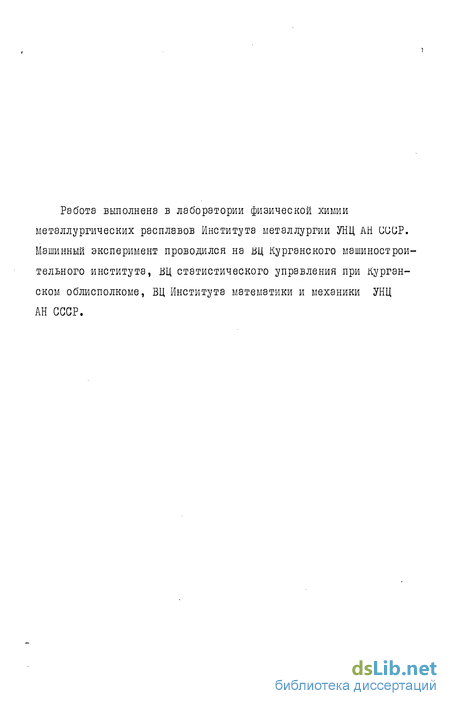 Работа выполнена в лаборатории физической химии металлургических расплавов Института металлургии УНЦ АН СССР. Машинный эксперимент проводился на ВЦ Курганского машиностроительного института, ВЦ статистического управления при Курганском облисполкоме, ВЦ Института математики и механики УНЦ АН СССР.

dsLib.net
библиотека диссертаций